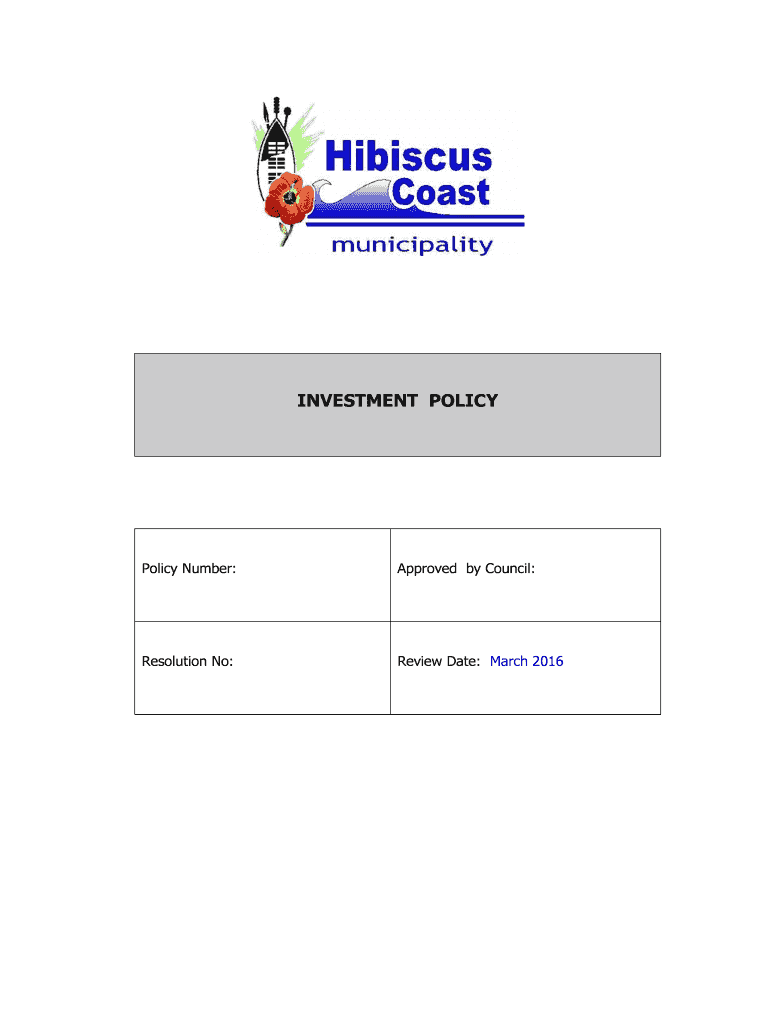 Hibiscus Coast municipality

INVESTMENT POLICY

| Policy Number: | Approved by Council: |
|---|---|
| Resolution No: | Review Date: March 2016 |